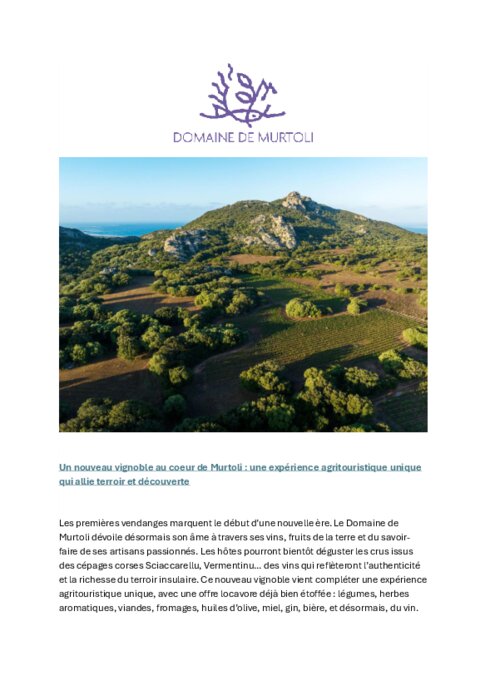 DOMAINE DE MURTOLI

Un nouveau vignoble au coeur de Murtoli : une expérience agritouristique unique qui allie terroir et découverte

Les premières vendanges marquent le début d'une nouvelle ère. Le Domaine de Murtoli dévoile désormais son âme à travers ses vins, fruits de la terre et du savoir-faire de ses artisans passionnés. Les hôtes pourront bientôt déguster les crus issus des cépages corses Sciaccarellu, Vermentinu… des vins qui reflèteront l'authenticité et la richesse du terroir insulaire. Ce nouveau vignoble vient compléter une expérience agritouristique unique, avec une offre locavore déjà bien étoffée : légumes, herbes aromatiques, viandes, fromages, huiles d'olive, miel, gin, bière, et désormais, du vin.